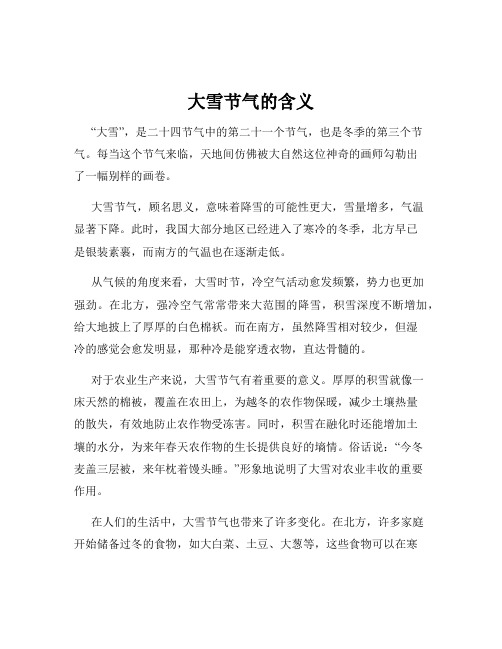 大雪节气的含义

“大雪”，是二十四节气中的第二十一个节气，也是冬季的第三个节气。每当这个节气来临，天地间仿佛被大自然这位神奇的画师勾勒出了一幅别样的画卷。

大雪节气，顾名思义，意味着降雪的可能性更大，雪量增多，气温显著下降。此时，我国大部分地区已经进入了寒冷的冬季，北方早已是银装素裹，而南方的气温也在逐渐走低。

从气候的角度来看，大雪时节，冷空气活动愈发频繁，势力也更加强劲。在北方，强冷空气常常带来大范围的降雪，积雪深度不断增加，给大地披上了厚厚的白色棉袄。而在南方，虽然降雪相对较少，但湿冷的感觉会愈发明显，那种冷是能穿透衣物，直达骨髓的。

对于农业生产来说，大雪节气有着重要的意义。厚厚的积雪就像一床天然的棉被，覆盖在农田上，为越冬的农作物保暖，减少土壤热量的散失，有效地防止农作物受冻害。同时，积雪在融化时还能增加土壤的水分，为来年春天农作物的生长提供良好的墒情。俗话说：“今冬麦盖三层被，来年枕着馒头睡。”形象地说明了大雪对农业丰收的重要作用。

在人们的生活中，大雪节气也带来了许多变化。在北方，许多家庭开始储备过冬的食物，如大白菜、土豆、大葱等，这些食物可以在寒